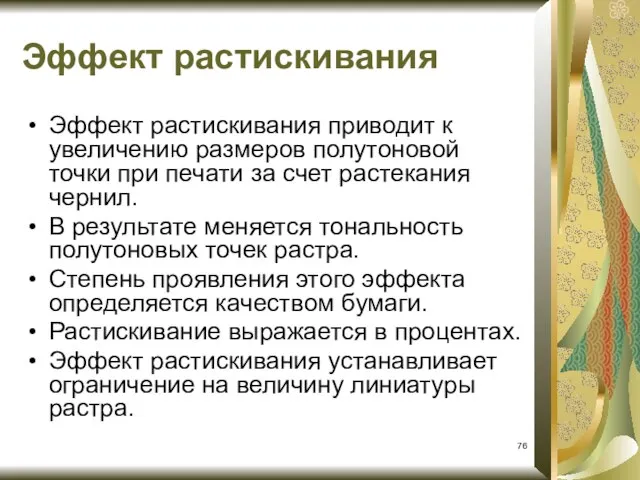 Эффект растискивания

• Эффект растискивания приводит к увеличению размеров полутоновой точки при печати за счет растекания чернил.
• В результате меняется тональность полутоновых точек растра.
• Степень проявления этого эффекта определяется качеством бумаги.
• Растискивание выражается в процентах.
• Эффект растискивания устанавливает ограничение на величину линиатуры растра.

76